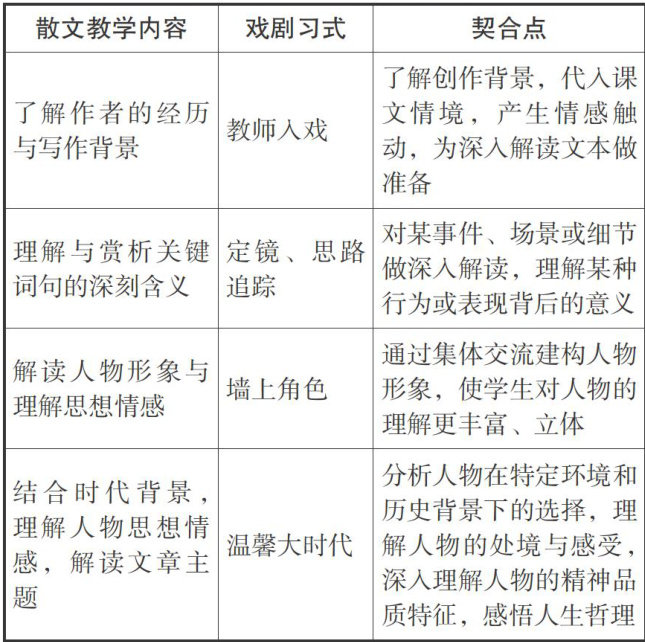 | 散文教学内容 | 戏剧习式 | 契合点 |
|---|---|---|
| 了解作者的经历与写作背景 | 教师入戏 | 了解创作背景，代入课文情境，产生情感触动，为深入解读文本做准备 |
| 理解与赏析关键词句的深刻含义 | 定镜、思路追踪 | 对某事件、场景或细节做深入解读，理解某种行为或表现背后的意义 |
| 解读人物形象与理解思想情感 | 墙上角色 | 通过集体交流建构人物形象，使学生对人物的理解更丰富、立体 |
| 结合时代背景，理解人物思想情感，解读文章主题 | 温馨大时代 | 分析人物在特定环境和历史背景下的选择，理解人物的处境与感受，深入理解人物的精神品质特征，感悟人生哲理 |